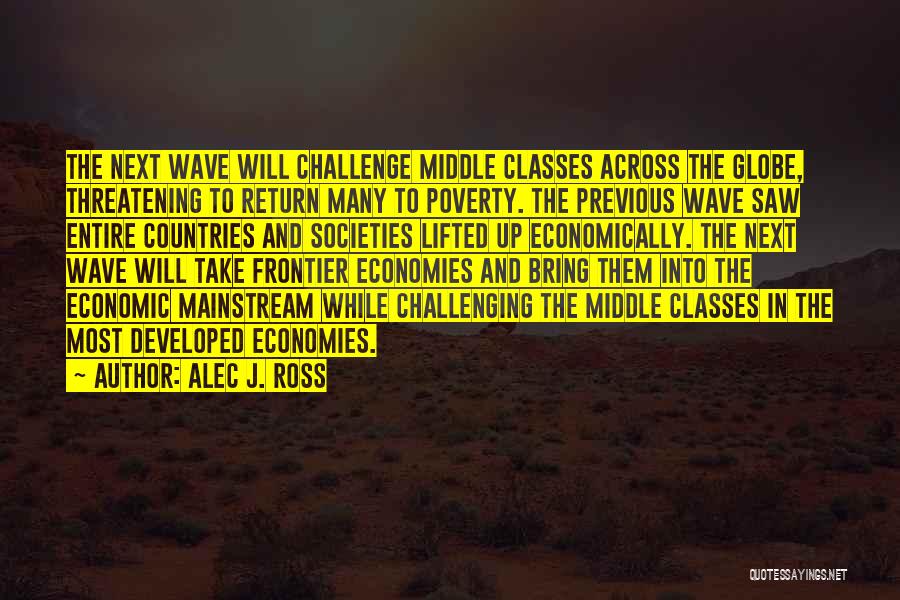 THE NEXT WAVE WILL CHALLENGE MIDDLE CLASSES ACROSS THE GLOBE, THREATENING TO RETURN MANY TO POVERTY. THE PREVIOUS WAVE SAW ENTIRE COUNTRIES AND SOCIETIES LIFTED UP ECONOMICALLY. THE NEXT WAVE WILL TAKE FRONTIER ECONOMIES AND BRING THEM INTO THE ECONOMIC MAINSTREAM WHILE CHALLENGING THE MIDDLE CLASSES IN THE MOST DEVELOPED ECONOMIES.

~ AUTHOR: ALEC J. ROSS

QUOTESSAYINGS.NET